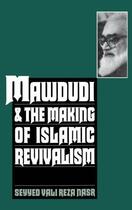 MAWDUDI
& THE MAKING
OF ISLAMIC
REVIVALISM

SEYYED VALI REZA NASR